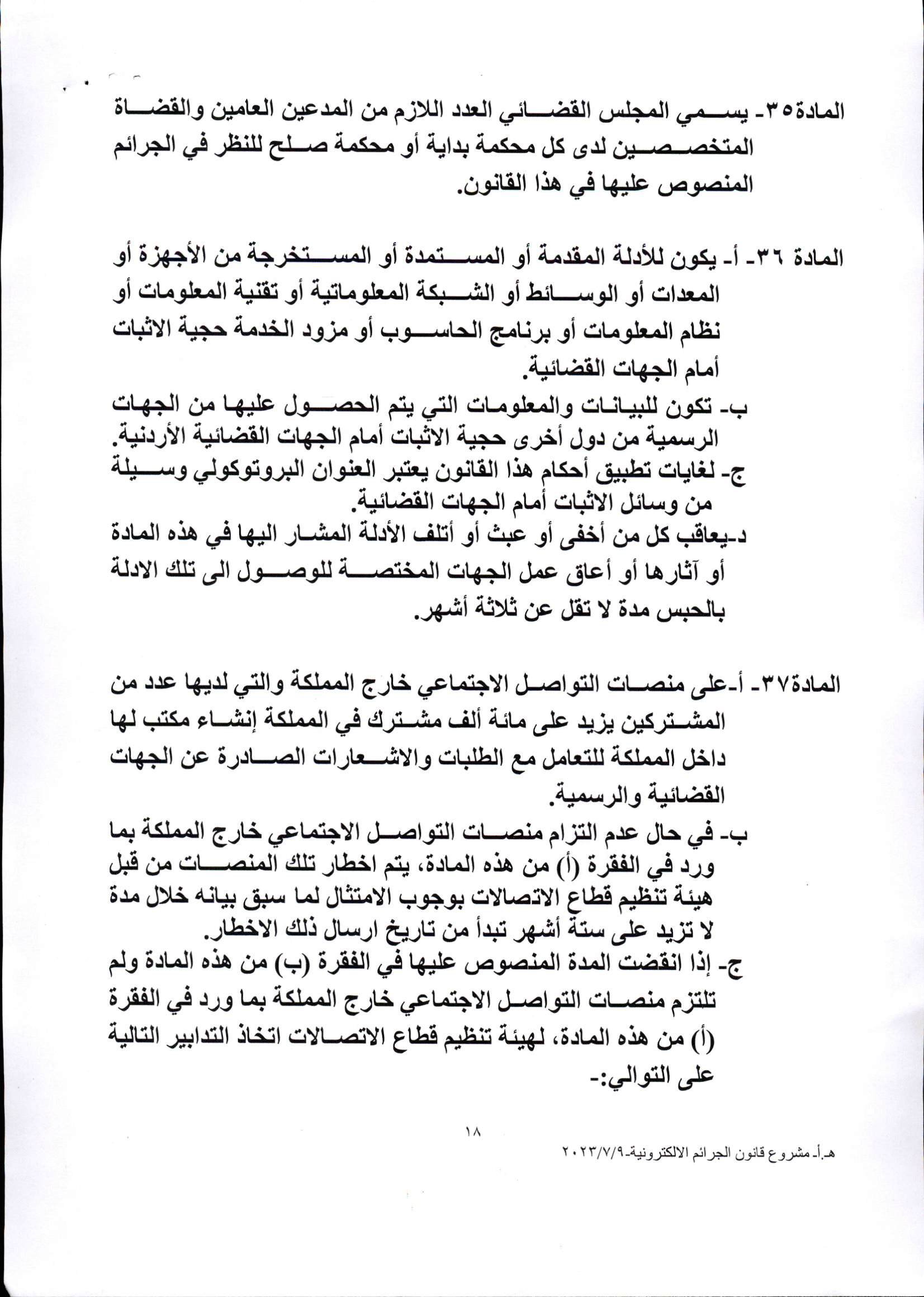 المادة٣٥- يسمي المجلس القضائي العدد اللازم من المدعين العامين والقضاة المتخصصين لدى كل محكمة بداية أو محكمة صلح للنظر في الجرائم المنصوص عليها في هذا القانون.

المادة ٣٦- أ- يكون للأدلة المقدمة أو المستمدة أو المستخرجة من الأجهزة أو المعدات أو الوسائط أو الشبكة المعلوماتية أو تقنية المعلومات أو نظام المعلومات أو برنامج الحاسوب أو مزود الخدمة حجية الاثبات أمام الجهات القضائية.

ب- تكون للبيانات والمعلومات التي يتم الحصول عليها من الجهات الرسمية من دول أخرى حجية الاثبات أمام الجهات القضائية الأردنية.

ج- لغايات تطبيق أحكام هذا القانون يعتبر العنوان البروتوكولي وسيلة من وسائل الاثبات أمام الجهات القضائية.

د-يعاقب كل من أخفى أو عبث أو أتلف الأدلة المشار اليها في هذه المادة أو آثارها أو أعاق عمل الجهات المختصة للوصول الى تلك الادلة بالحبس مدة لا تقل عن ثلاثة أشهر.

المادة٣٧- أ-على منصات التواصل الاجتماعي خارج المملكة والتي لديها عدد من المشتركين يزيد على مائة ألف مشترك في المملكة إنشاء مكتب لها داخل المملكة للتعامل مع الطلبات والاشعارات الصادرة عن الجهات القضائية والرسمية.

ب- في حال عدم التزام منصات التواصل الاجتماعي خارج المملكة بما ورد في الفقرة (أ) من هذه المادة، يتم اخطار تلك المنصات من قبل هيئة تنظيم قطاع الاتصالات بوجوب الامتثال لما سبق بيانه خلال مدة لا تزيد على ستة أشهر تبدأ من تاريخ ارسال ذلك الاخطار.

ج- إذا انقضت المدة المنصوص عليها في الفقرة (ب) من هذه المادة ولم تلتزم منصات التواصل الاجتماعي خارج المملكة بما ورد في الفقرة (أ) من هذه المادة، لهيئة تنظيم قطاع الاتصالات اتخاذ التدابير التالية على التوالي:-

١٨

هـ.أ- مشروع قانون الجرائم الالكترونية-٢٠٢٣/٧/٩